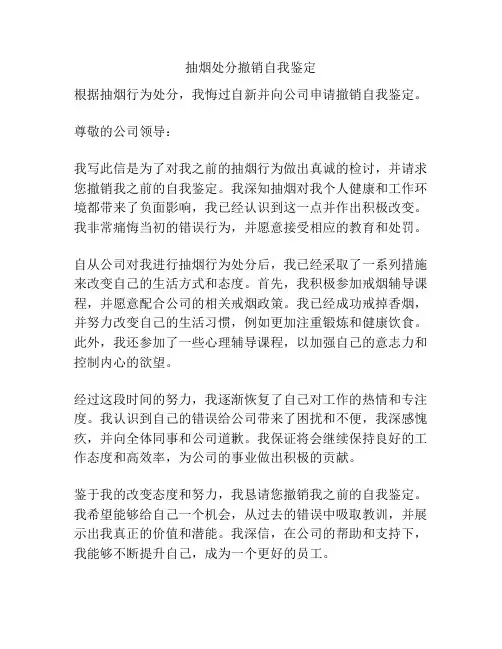 抽烟处分撤销自我鉴定

根据抽烟行为处分，我悔过自新并向公司申请撤销自我鉴定。

尊敬的公司领导：

我写此信是为了对我之前的抽烟行为做出真诚的检讨，并请求您撤销我之前的自我鉴定。我深知抽烟对我个人健康和工作环境都带来了负面影响，我已经认识到这一点并作出积极改变。我非常痛悔当初的错误行为，并愿意接受相应的教育和处罚。

自从公司对我进行抽烟行为处分后，我已经采取了一系列措施来改变自己的生活方式和态度。首先，我积极参加戒烟辅导课程，并愿意配合公司的相关戒烟政策。我已经成功戒掉香烟，并努力改变自己的生活习惯，例如更加注重锻炼和健康饮食。此外，我还参加了一些心理辅导课程，以加强自己的意志力和控制内心的欲望。

经过这段时间的努力，我逐渐恢复了自己对工作的热情和专注度。我认识到自己的错误给公司带来了困扰和不便，我深感愧疚，并向全体同事和公司道歉。我保证将会继续保持良好的工作态度和高效率，为公司的事业做出积极的贡献。

鉴于我的改变态度和努力，我恳请您撤销我之前的自我鉴定。我希望能够给自己一个机会，从过去的错误中吸取教训，并展示出我真正的价值和潜能。我深信，在公司的帮助和支持下，我能够不断提升自己，成为一个更好的员工。